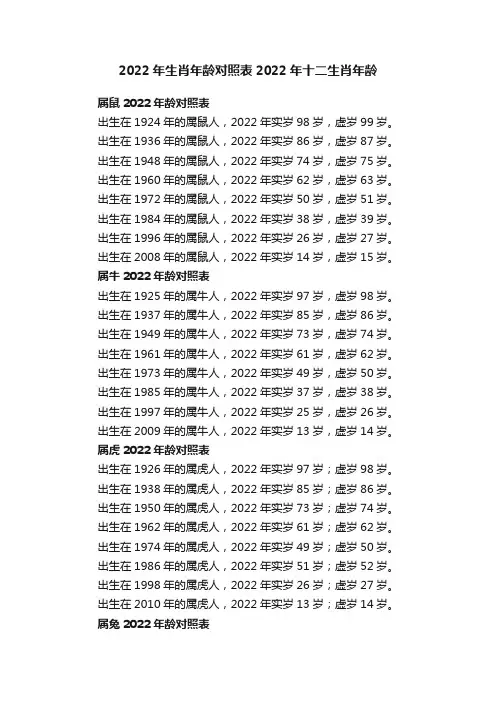 2022 年生肖年龄对照表 2022 年十二生肖年龄

属鼠 2022 年龄对照表
出生在 1924 年的属鼠人，2022 年实岁 98 岁，虚岁 99 岁。
出生在 1936 年的属鼠人，2022 年实岁 86 岁，虚岁 87 岁。
出生在 1948 年的属鼠人，2022 年实岁 74 岁，虚岁 75 岁。
出生在 1960 年的属鼠人，2022 年实岁 62 岁，虚岁 63 岁。
出生在 1972 年的属鼠人，2022 年实岁 50 岁，虚岁 51 岁。
出生在 1984 年的属鼠人，2022 年实岁 38 岁，虚岁 39 岁。
出生在 1996 年的属鼠人，2022 年实岁 26 岁，虚岁 27 岁。
出生在 2008 年的属鼠人，2022 年实岁 14 岁，虚岁 15 岁。
属牛 2022 年龄对照表
出生在 1925 年的属牛人，2022 年实岁 97 岁，虚岁 98 岁。
出生在 1937 年的属牛人，2022 年实岁 85 岁，虚岁 86 岁。
出生在 1949 年的属牛人，2022 年实岁 73 岁，虚岁 74 岁。
出生在 1961 年的属牛人，2022 年实岁 61 岁，虚岁 62 岁。
出生在 1973 年的属牛人，2022 年实岁 49 岁，虚岁 50 岁。
出生在 1985 年的属牛人，2022 年实岁 37 岁，虚岁 38 岁。
出生在 1997 年的属牛人，2022 年实岁 25 岁，虚岁 26 岁。
出生在 2009 年的属牛人，2022 年实岁 13 岁，虚岁 14 岁。
属虎 2022 年龄对照表
出生在 1926 年的属虎人，2022 年实岁 97 岁；虚岁 98 岁。
出生在 1938 年的属虎人，2022 年实岁 85 岁；虚岁 86 岁。
出生在 1950 年的属虎人，2022 年实岁 73 岁；虚岁 74 岁。
出生在 1962 年的属虎人，2022 年实岁 61 岁；虚岁 62 岁。
出生在 1974 年的属虎人，2022 年实岁 49 岁；虚岁 50 岁。
出生在 1986 年的属虎人，2022 年实岁 51 岁；虚岁 52 岁。
出生在 1998 年的属虎人，2022 年实岁 26 岁；虚岁 27 岁。
出生在 2010 年的属虎人，2022 年实岁 13 岁；虚岁 14 岁。
属兔 2022 年龄对照表